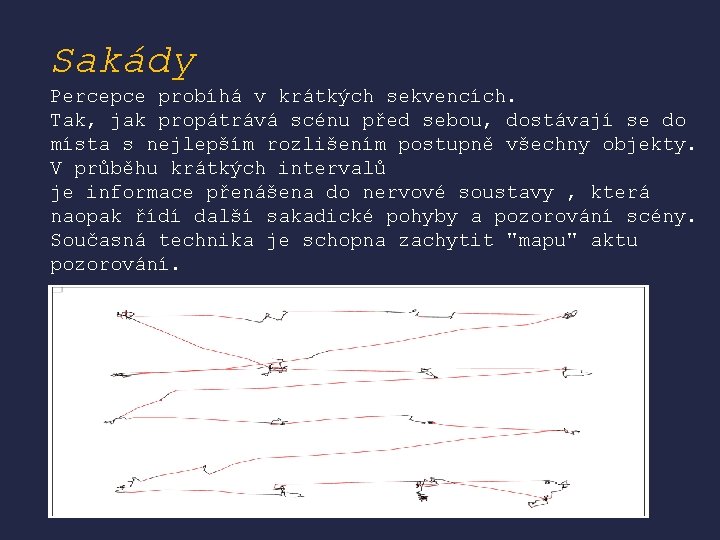 Sakády

Percepce probíhá v krátkých sekvencích.
Tak, jak propátrává scénu před sebou, dostávají se do místa s nejlepším rozlišením postupně všechny objekty.
V průběhu krátkých intervalů
je informace přenášena do nervové soustavy , která naopak řídí další sakadické pohyby a pozorování scény.
Současná technika je schopna zachytit "mapu" aktu pozorování.